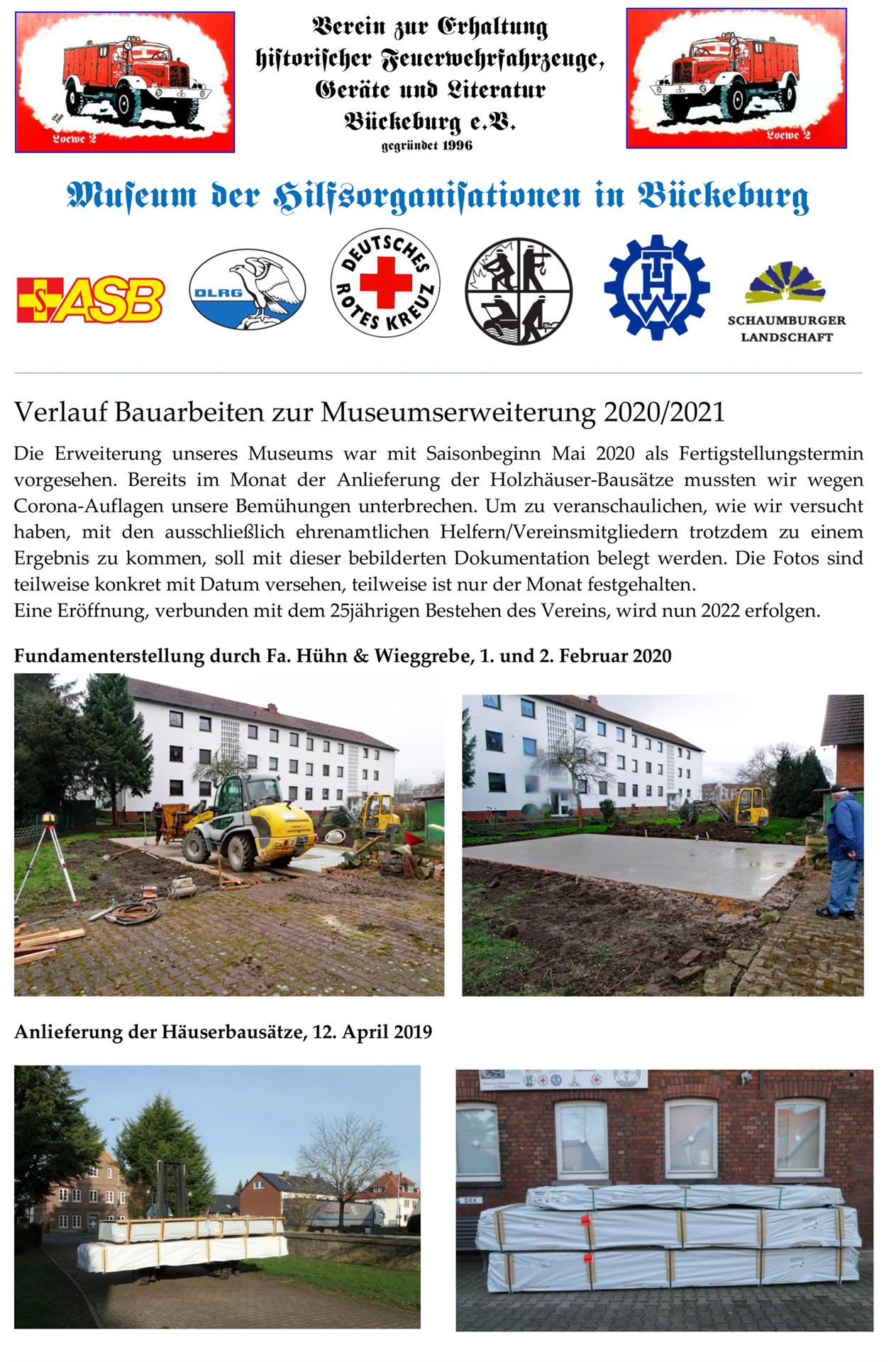 Loewe 2

Verein zur Erhaltung
historischer Feuerwehrfahrzeuge,
Geräte und Literatur
Bückeburg e.V.
gegründet 1996

Loewe 2

Museum der Hilfsorganisationen in Bückeburg

ASB

DLRG

DEUTSCHES ROTES KREUZ

THW

SCHAUMBURGER LANDSCHAFT

Verlauf Bauarbeiten zur Museumserweiterung 2020/2021

Die Erweiterung unseres Museums war mit Saisonbeginn Mai 2020 als Fertigstellungstermin vorgesehen. Bereits im Monat der Anlieferung der Holzhäuser-Bausätze mussten wir wegen Corona-Auflagen unsere Bemühungen unterbrechen. Um zu veranschaulichen, wie wir versucht haben, mit den ausschließlich ehrenamtlichen Helfern/Vereinsmitgliedern trotzdem zu einem Ergebnis zu kommen, soll mit dieser bebilderten Dokumentation belegt werden. Die Fotos sind teilweise konkret mit Datum versehen, teilweise ist nur der Monat festgehalten.
Eine Eröffnung, verbunden mit dem 25jährigen Bestehen des Vereins, wird nun 2022 erfolgen.

Fundamenterstellung durch Fa. Hühn & Wieggrebe, 1. und 2. Februar 2020

Anlieferung der Häuserbausätze, 12. April 2019

DRK